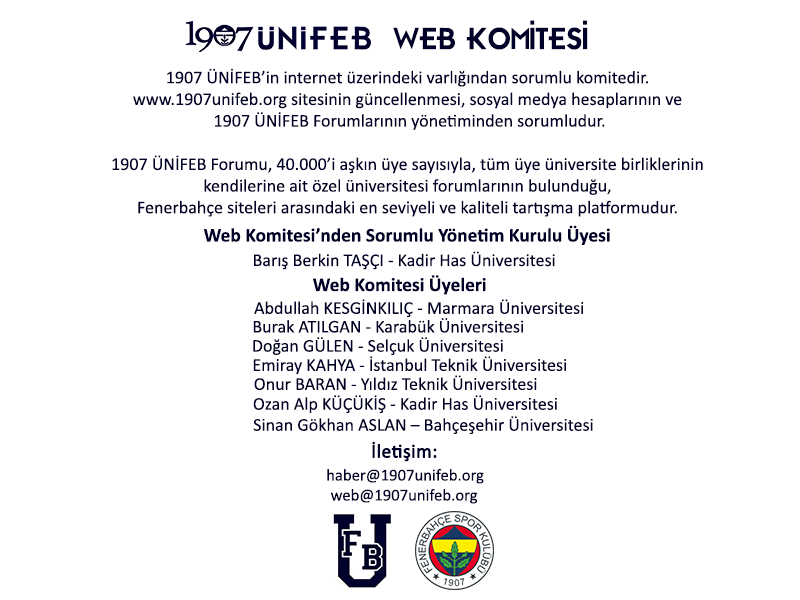 1907 ÜNİFEB WEB KOMİTESİ

1907 ÜNİFEB'in internet üzerindeki varlığından sorumlu komitedir. www.1907unifeb.org sitesinin güncellenmesi, sosyal medya hesaplarının ve 1907 ÜNİFEB Forumlarının yönetiminden sorumludur.

1907 ÜNİFEB Forumu, 40.000'i aşkın üye sayısıyla, tüm üye üniversite birliklerinin kendilerine ait özel üniversitesi forumlarının bulunduğu, Fenerbahçe siteleri arasındaki en seviyeli ve kaliteli tartışma platformudur.

Web Komitesi'nden Sorumlu Yönetim Kurulu Üyesi

Barış Berkin TAŞÇI - Kadir Has Üniversitesi

Web Komitesi Üyeleri

Abdullah KESGİNKILIÇ - Marmara Üniversitesi
Burak ATILGAN - Karabük Üniversitesi
Doğan GÜLEN - Selçuk Üniversitesi
Emiray KAHYA - İstanbul Teknik Üniversitesi
Onur BARAN - Yıldız Teknik Üniversitesi
Ozan Alp KÜÇÜKİŞ - Kadir Has Üniversitesi
Sinan Gökhan ASLAN – Bahçeşehir Üniversitesi

İletişim:

haber@1907unifeb.org
web@1907unifeb.org

FB U

FENERBAHÇE SPOR KULÜBÜ
1907